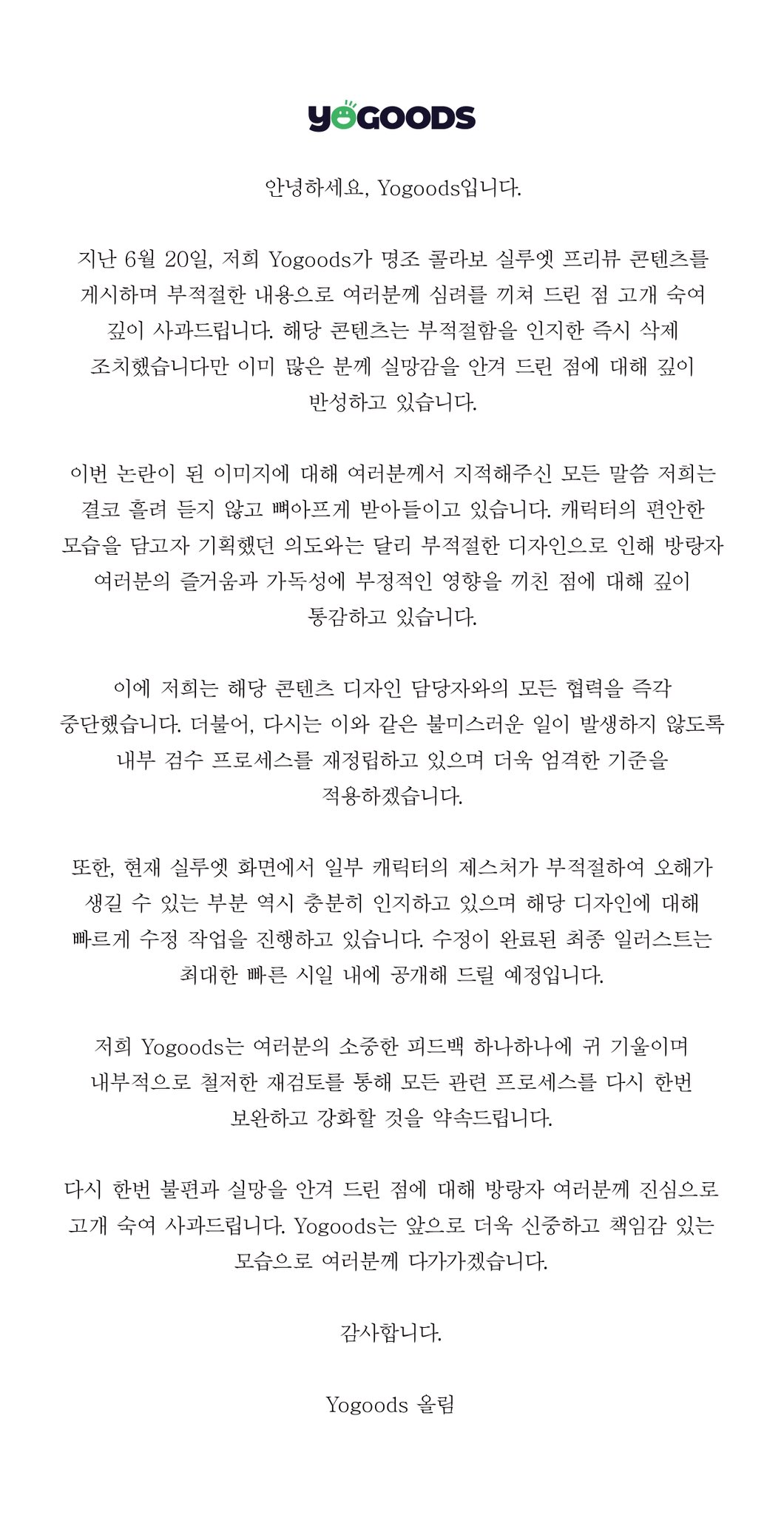 YOGOODS

안녕하세요, Yogoods입니다.

지난 6월 20일, 저희 Yogoods가 명조 콜라보 실루엣 프리뷰 콘텐츠를 게시하며 부적절한 내용으로 여러분께 심려를 끼쳐 드린 점 고개 숙여 깊이 사과드립니다. 해당 콘텐츠는 부적절함을 인지한 즉시 삭제 조치했습니다만 이미 많은 분께 실망감을 안겨 드린 점에 대해 깊이 반성하고 있습니다.

이번 논란이 된 이미지에 대해 여러분께서 지적해주신 모든 말씀 저희는 결코 흘려 듣지 않고 뼈아프게 받아들이고 있습니다. 캐릭터의 편안한 모습을 담고자 기획했던 의도와는 달리 부적절한 디자인으로 인해 방랑자 여러분의 즐거움과 가독성에 부정적인 영향을 끼친 점에 대해 깊이 통감하고 있습니다.

이에 저희는 해당 콘텐츠 디자인 담당자와의 모든 협력을 즉각 중단했습니다. 더불어, 다시는 이와 같은 불미스러운 일이 발생하지 않도록 내부 검수 프로세스를 재정립하고 있으며 더욱 엄격한 기준을 적용하겠습니다.

또한, 현재 실루엣 화면에서 일부 캐릭터의 제스처가 부적절하여 오해가 생길 수 있는 부분 역시 충분히 인지하고 있으며 해당 디자인에 대해 빠르게 수정 작업을 진행하고 있습니다. 수정이 완료된 최종 일러스트는 최대한 빠른 시일 내에 공개해 드릴 예정입니다.

저희 Yogoods는 여러분의 소중한 피드백 하나하나에 귀 기울이며 내부적으로 철저한 재검토를 통해 모든 관련 프로세스를 다시 한번 보완하고 강화할 것을 약속드립니다.

다시 한번 불편과 실망을 안겨 드린 점에 대해 방랑자 여러분께 진심으로 고개 숙여 사과드립니다. Yogoods는 앞으로 더욱 신중하고 책임감 있는 모습으로 여러분께 다가가겠습니다.

감사합니다.

Yogoods 올림